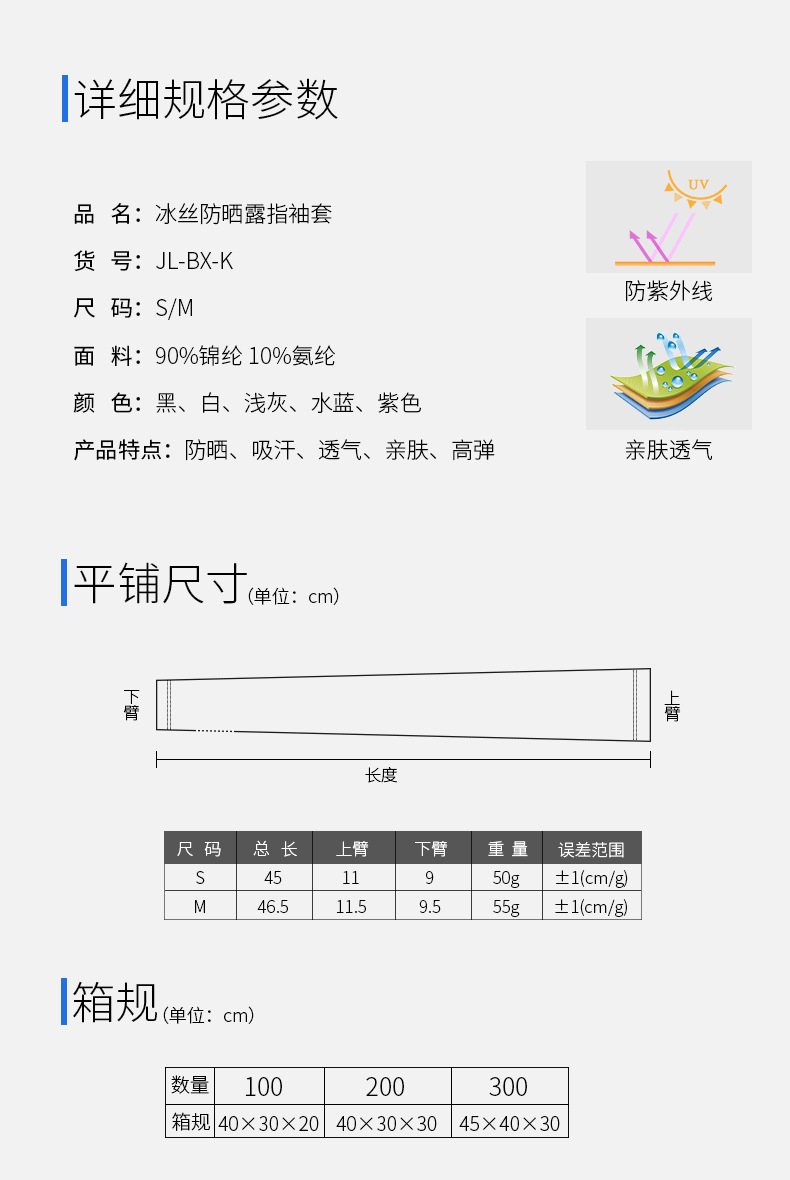 详细规格参数

品 名：冰丝防晒露指袖套

货 号：JL-BX-K

尺 码：S/M

面 料：90%锦纶 10%氨纶

颜 色：黑、白、浅灰、水蓝、紫色

产品特点：防晒、吸汗、透气、亲肤、高弹

UV

防紫外线

亲肤透气

平铺尺寸(单位：cm)

下臂

上臂

长度

| 尺 码 | 总 长 | 上臂 | 下臂 | 重 量 | 误差范围 |
|---|---|---|---|---|---|
| S | 45 | 11 | 9 | 50g | ±1(cm/g) |
| M | 46.5 | 11.5 | 9.5 | 55g | ±1(cm/g) |

箱规(单位：cm)

| 数量 | 100 | 200 | 300 |
|---|---|---|---|
| 箱规 | 40×30×20 | 40×30×30 | 45×40×30 |